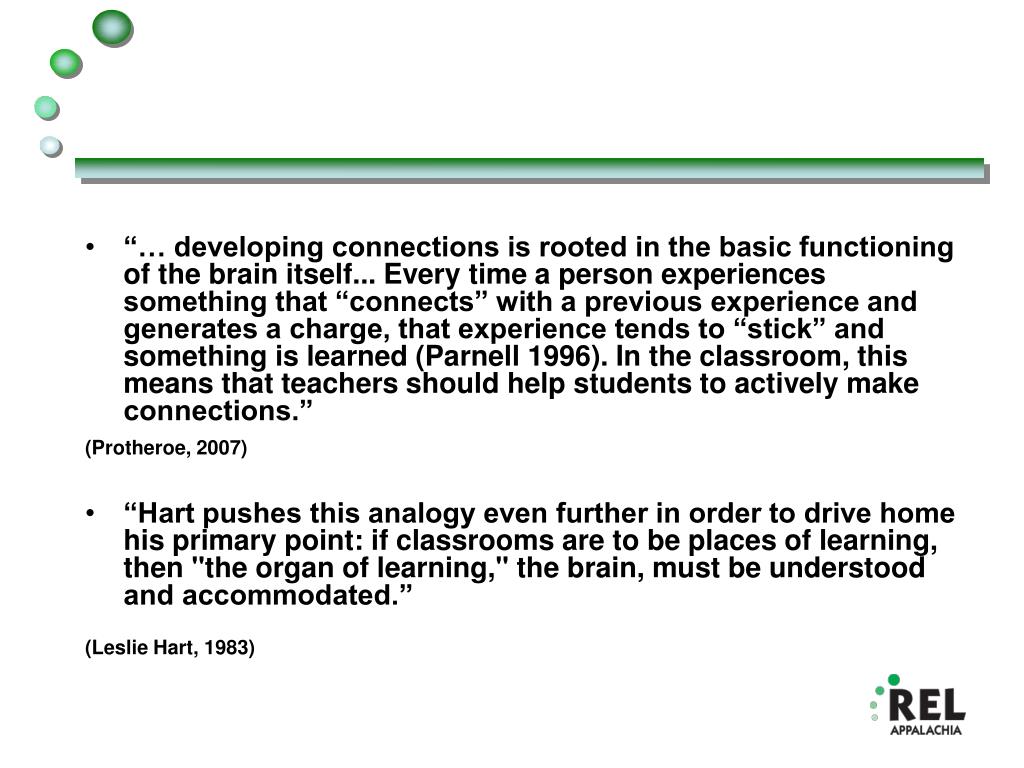 • “… developing connections is rooted in the basic functioning of the brain itself... Every time a person experiences something that “connects” with a previous experience and generates a charge, that experience tends to “stick” and something is learned (Parnell 1996). In the classroom, this means that teachers should help students to actively make connections.”

(Protheroe, 2007)

• “Hart pushes this analogy even further in order to drive home his primary point: if classrooms are to be places of learning, then "the organ of learning," the brain, must be understood and accommodated.”

(Leslie Hart, 1983)

REL
APPALACHIA